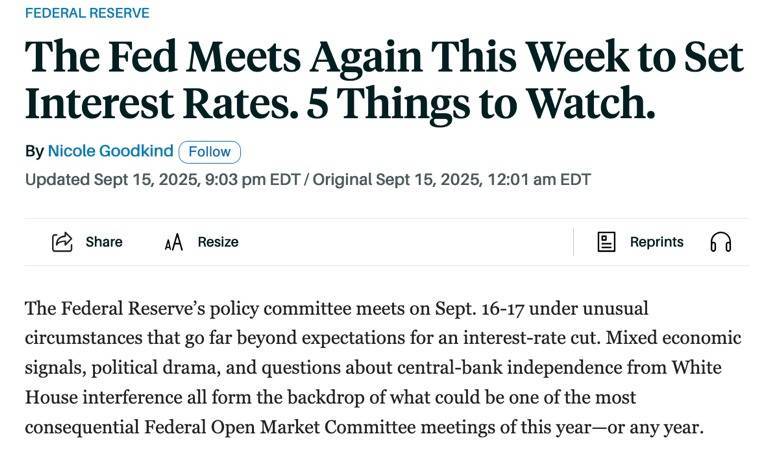 FEDERAL RESERVE

The Fed Meets Again This Week to Set Interest Rates. 5 Things to Watch.

By Nicole Goodkind Follow

Updated Sept 15, 2025, 9:03 pm EDT / Original Sept 15, 2025, 12:01 am EDT

Share AA Resize Reprints

The Federal Reserve's policy committee meets on Sept. 16-17 under unusual circumstances that go far beyond expectations for an interest-rate cut. Mixed economic signals, political drama, and questions about central-bank independence from White House interference all form the backdrop of what could be one of the most consequential Federal Open Market Committee meetings of this year—or any year.